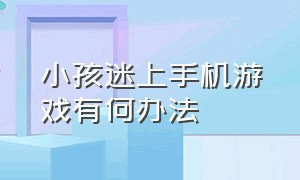 小孩迷上手机游戏有何办法